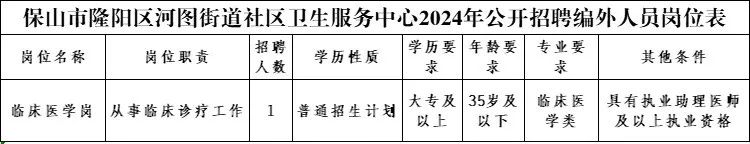 保山市隆阳区河图街道社区卫生服务中心2024年公开招聘编外人员岗位表

| 岗位名称 | 岗位职责 | 招聘人数 | 学历性质 | 学历要求 | 年龄要求 | 专业要求 | 其他条件 |
|---|---|---|---|---|---|---|---|
| 临床医学岗 | 从事临床诊疗工作 | 1 | 普通招生计划 | 大专及以上 | 35岁及以下 | 临床医学类 | 具有执业助理医师及以上执业资格 |